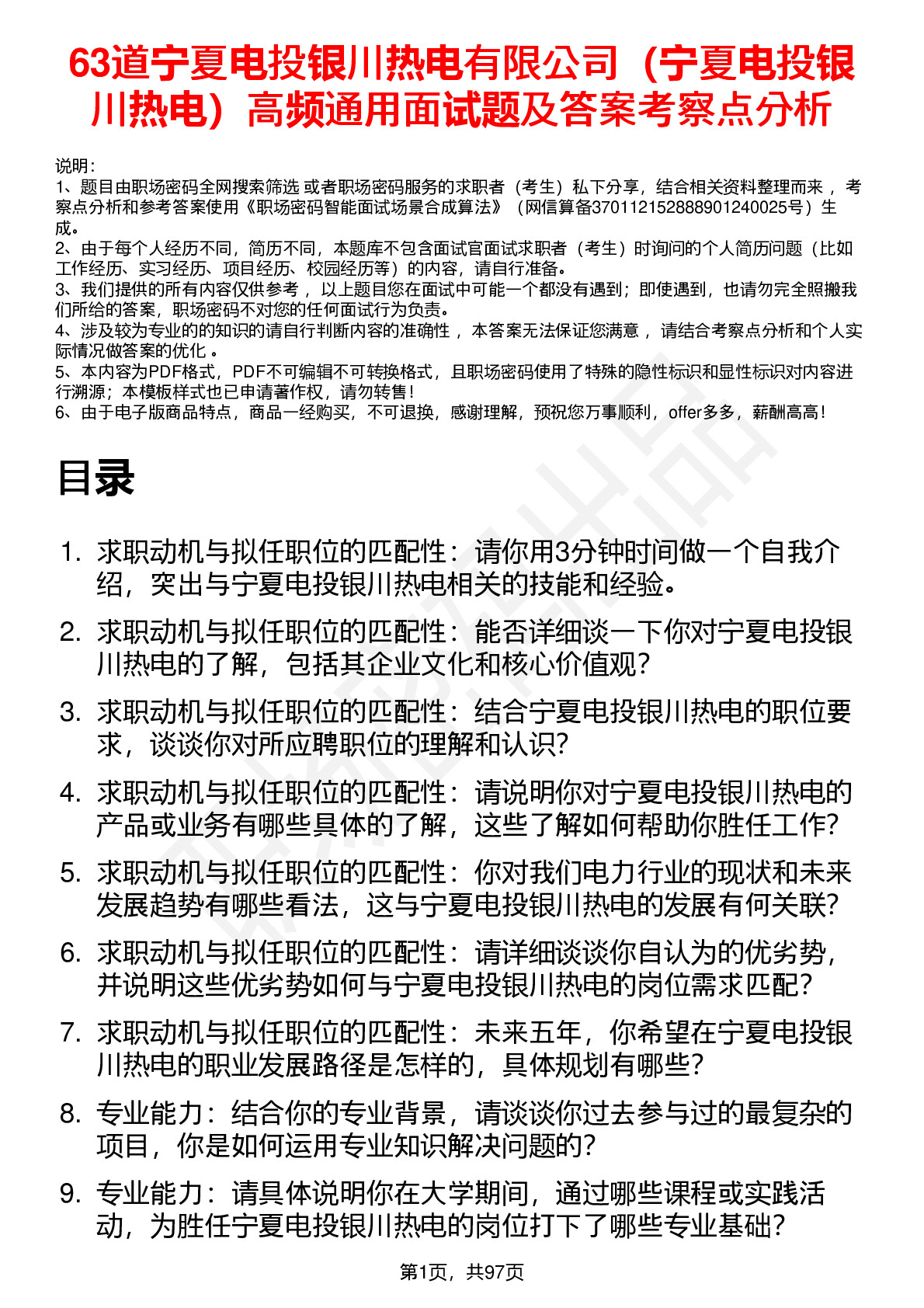 63道宁夏电投银川热电有限公司（宁夏电投银川热电）高频通用面试题及答案考察点分析

说明：
1、题目由职场密码全网搜索筛选 或者职场密码服务的求职者（考生）私下分享，结合相关资料整理而来 ，考察点分析和参考答案使用《职场密码智能面试场景合成算法》（网信算备370112152888901240025号）生成。
2、由于每个人经历不同，简历不同，本题库不包含面试官面试求职者（考生）时询问的个人简历问题（比如工作经历、实习经历、项目经历、校园经历等）的内容，请自行准备。
3、我们提供的所有内容仅供参考 ，以上题目您在面试中可能一个都没有遇到；即使遇到，也请勿完全照搬我们所给的答案，职场密码不对您的任何面试行为负责。
4、涉及较为专业的的知识的请自行判断内容的准确性 ，本答案无法保证您满意 ，请结合考察点分析和个人实际情况做答案的优化 。
5、本内容为PDF格式，PDF不可编辑不可转换格式，且职场密码使用了特殊的隐性标识和显性标识对内容进行溯源；本模板样式也已申请著作权，请勿转售！
6、由于电子版商品特点，商品一经购买，不可退换，感谢理解，预祝您万事顺利，offer多多，薪酬高高！

目录

1. 求职动机与拟任职位的匹配性：请你用3分钟时间做一个自我介绍，突出与宁夏电投银川热电相关的技能和经验。
2. 求职动机与拟任职位的匹配性：能否详细谈一下你对宁夏电投银川热电的了解，包括其企业文化和核心价值观？
3. 求职动机与拟任职位的匹配性：结合宁夏电投银川热电的职位要求，谈谈你对所应聘职位的理解和认识？
4. 求职动机与拟任职位的匹配性：请说明你对宁夏电投银川热电的产品或业务有哪些具体的了解，这些了解如何帮助你胜任工作？
5. 求职动机与拟任职位的匹配性：你对我们电力行业的现状和未来发展趋势有哪些看法，这与宁夏电投银川热电的发展有何关联？
6. 求职动机与拟任职位的匹配性：请详细谈谈你自认为的优劣势，并说明这些优劣势如何与宁夏电投银川热电的岗位需求匹配？
7. 求职动机与拟任职位的匹配性：未来五年，你希望在宁夏电投银川热电的职业发展路径是怎样的，具体规划有哪些？
8. 专业能力：结合你的专业背景，请谈谈你过去参与过的最复杂的项目，你是如何运用专业知识解决问题的？
9. 专业能力：请具体说明你在大学期间，通过哪些课程或实践活动，为胜任宁夏电投银川热电的岗位打下了哪些专业基础？

第1页，共97页